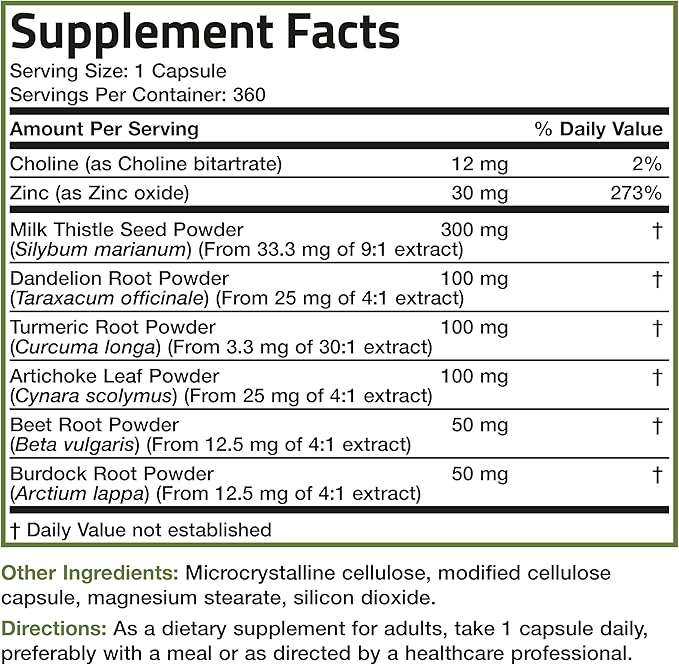 Supplement Facts
Serving Size: 1 Capsule
Servings Per Container: 360

| Amount Per Serving | | % Daily Value |
|---|---|---|
| Choline (as Choline bitartrate) | 12 mg | 2% |
| Zinc (as Zinc oxide) | 30 mg | 273% |
| Milk Thistle Seed Powder (Silybum marianum) (From 33.3 mg of 9:1 extract) | 300 mg | † |
| Dandelion Root Powder (Taraxacum officinale) (From 25 mg of 4:1 extract) | 100 mg | † |
| Turmeric Root Powder (Curcuma longa) (From 3.3 mg of 30:1 extract) | 100 mg | † |
| Artichoke Leaf Powder (Cynara scolymus) (From 25 mg of 4:1 extract) | 100 mg | † |
| Beet Root Powder (Beta vulgaris) (From 12.5 mg of 4:1 extract) | 50 mg | † |
| Burdock Root Powder (Arctium lappa) (From 12.5 mg of 4:1 extract) | 50 mg | † |

† Daily Value not established

Other Ingredients: Microcrystalline cellulose, modified cellulose capsule, magnesium stearate, silicon dioxide.

Directions: As a dietary supplement for adults, take 1 capsule daily, preferably with a meal or as directed by a healthcare professional.